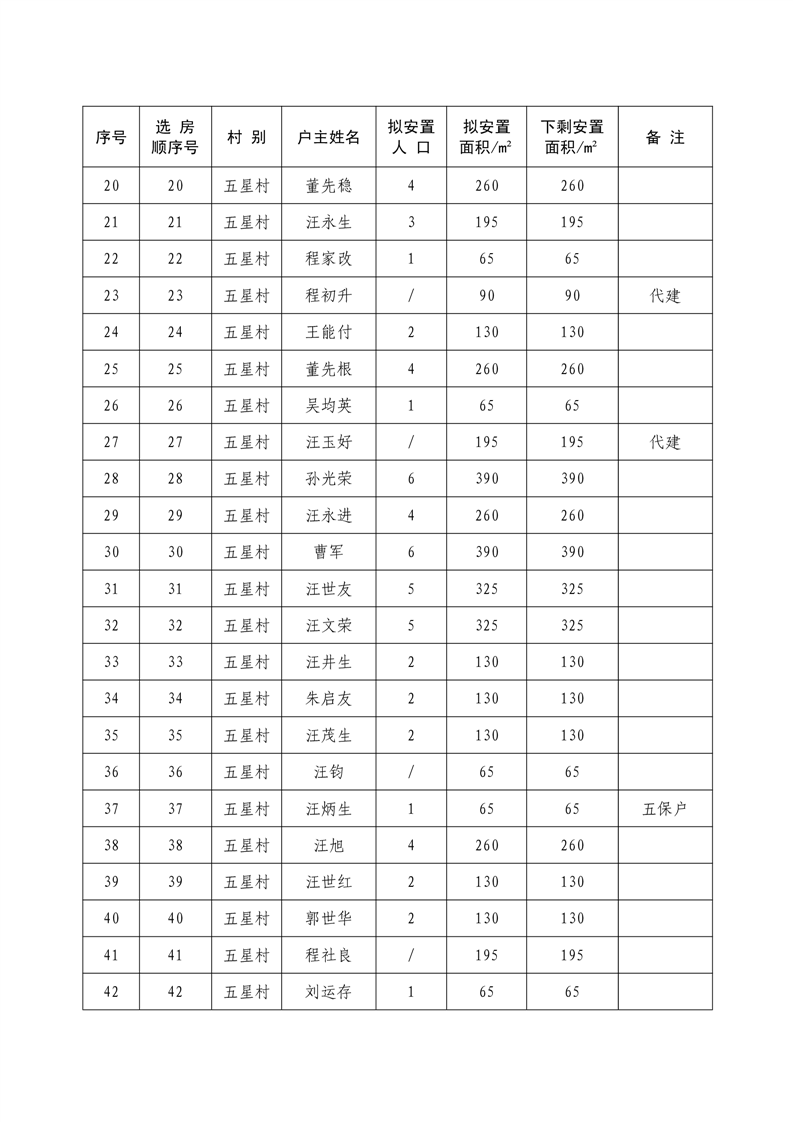 | 序号 | 选 房 顺序号 | 村 别 | 户主姓名 | 拟安置 人 口 | 拟安置 面积/㎡ | 下剩安置 面积/㎡ | 备 注 |
|---|---|---|---|---|---|---|---|
| 20 | 20 | 五星村 | 董先稳 | 4 | 260 | 260 | |
| 21 | 21 | 五星村 | 汪永生 | 3 | 195 | 195 | |
| 22 | 22 | 五星村 | 程家改 | 1 | 65 | 65 | |
| 23 | 23 | 五星村 | 程初升 | / | 90 | 90 | 代建 |
| 24 | 24 | 五星村 | 王能付 | 2 | 130 | 130 | |
| 25 | 25 | 五星村 | 董先根 | 4 | 260 | 260 | |
| 26 | 26 | 五星村 | 吴均英 | 1 | 65 | 65 | |
| 27 | 27 | 五星村 | 汪玉好 | / | 195 | 195 | 代建 |
| 28 | 28 | 五星村 | 孙光荣 | 6 | 390 | 390 | |
| 29 | 29 | 五星村 | 汪永进 | 4 | 260 | 260 | |
| 30 | 30 | 五星村 | 曹军 | 6 | 390 | 390 | |
| 31 | 31 | 五星村 | 汪世友 | 5 | 325 | 325 | |
| 32 | 32 | 五星村 | 汪文荣 | 5 | 325 | 325 | |
| 33 | 33 | 五星村 | 汪井生 | 2 | 130 | 130 | |
| 34 | 34 | 五星村 | 朱启友 | 2 | 130 | 130 | |
| 35 | 35 | 五星村 | 汪茂生 | 2 | 130 | 130 | |
| 36 | 36 | 五星村 | 汪钧 | / | 65 | 65 | |
| 37 | 37 | 五星村 | 汪炳生 | 1 | 65 | 65 | 五保户 |
| 38 | 38 | 五星村 | 汪旭 | 4 | 260 | 260 | |
| 39 | 39 | 五星村 | 汪世红 | 2 | 130 | 130 | |
| 40 | 40 | 五星村 | 郭世华 | 2 | 130 | 130 | |
| 41 | 41 | 五星村 | 程社良 | / | 195 | 195 | |
| 42 | 42 | 五星村 | 刘运存 | 1 | 65 | 65 | |